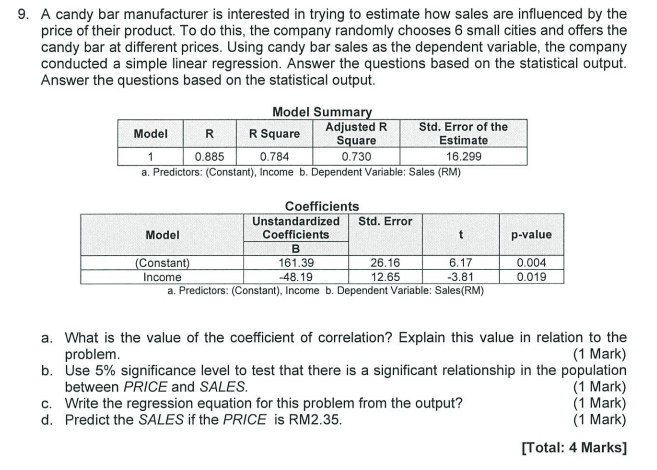 9. A candy bar manufacturer is interested in trying to estimate how sales are influenced by the price of their product. To do this, the company randomly chooses 6 small cities and offers the candy bar at different prices. Using candy bar sales as the dependent variable, the company conducted a simple linear regression. Answer the questions based on the statistical output. Answer the questions based on the statistical output.

Model Summary

| Model | R | R Square | Adjusted R Square | Std. Error of the Estimate |
|---|---|---|---|---|
| 1 | 0.885 | 0.784 | 0.730 | 16.299 |

a. Predictors: (Constant), Income b. Dependent Variable: Sales (RM)

Coefficients

| Model | Unstandardized Coefficients B | Std. Error | t | p-value |
|---|---|---|---|---|
| (Constant) | 161.39 | 26.16 | 6.17 | 0.004 |
| Income | -48.19 | 12.65 | -3.81 | 0.019 |

a. Predictors: (Constant), Income b. Dependent Variable: Sales(RM)

a. What is the value of the coefficient of correlation? Explain this value in relation to the problem. (1 Mark)
b. Use 5% significance level to test that there is a significant relationship in the population between PRICE and SALES. (1 Mark)
c. Write the regression equation for this problem from the output? (1 Mark)
d. Predict the SALES if the PRICE is RM2.35. (1 Mark)

[Total: 4 Marks]